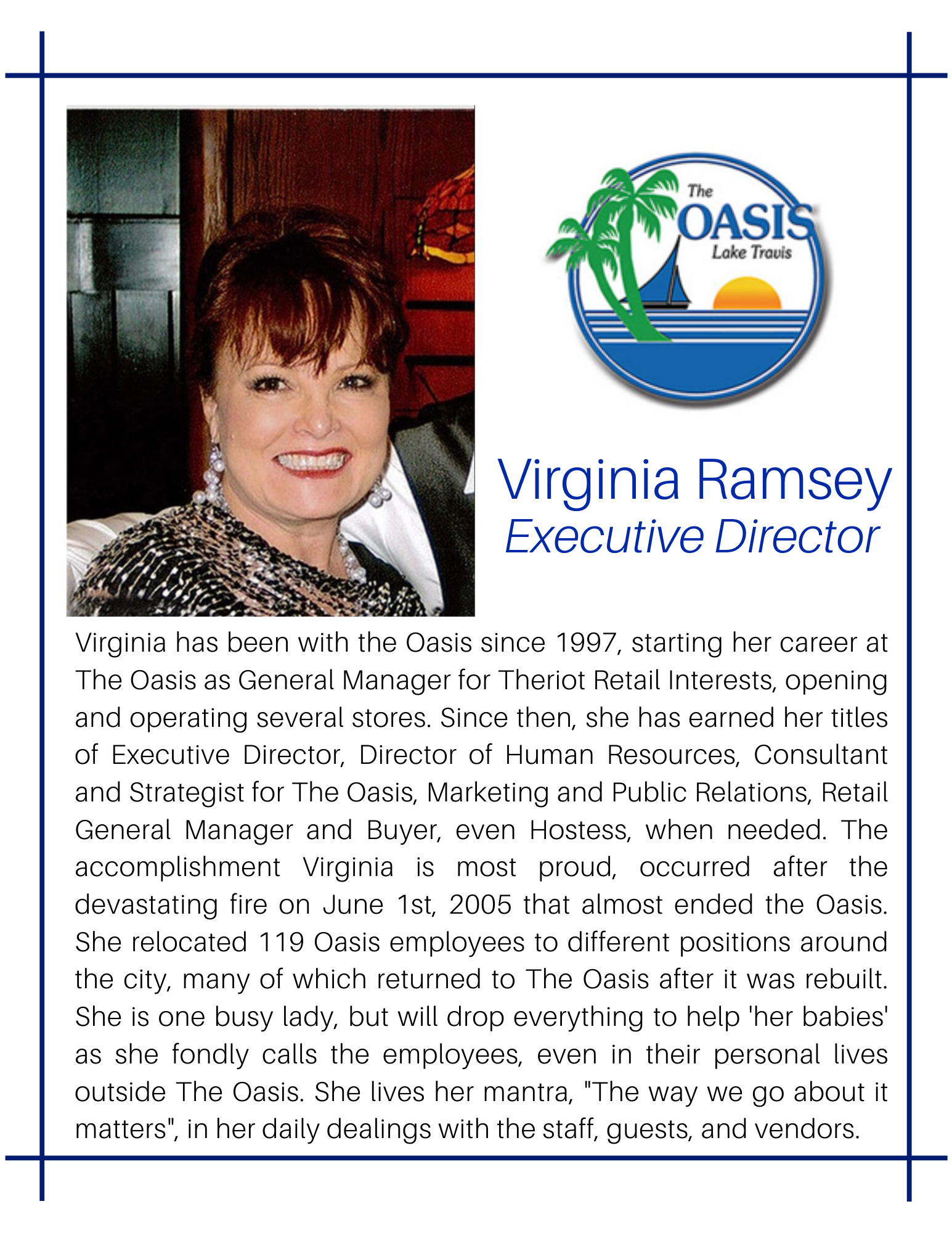 The
OASIS
Lake Travis

Virginia Ramsey
Executive Director

Virginia has been with the Oasis since 1997, starting her career at The Oasis as General Manager for Theriot Retail Interests, opening and operating several stores. Since then, she has earned her titles of Executive Director, Director of Human Resources, Consultant and Strategist for The Oasis, Marketing and Public Relations, Retail General Manager and Buyer, even Hostess, when needed. The accomplishment Virginia is most proud, occurred after the devastating fire on June 1st, 2005 that almost ended the Oasis. She relocated 119 Oasis employees to different positions around the city, many of which returned to The Oasis after it was rebuilt. She is one busy lady, but will drop everything to help 'her babies' as she fondly calls the employees, even in their personal lives outside The Oasis. She lives her mantra, "The way we go about it matters", in her daily dealings with the staff, guests, and vendors.